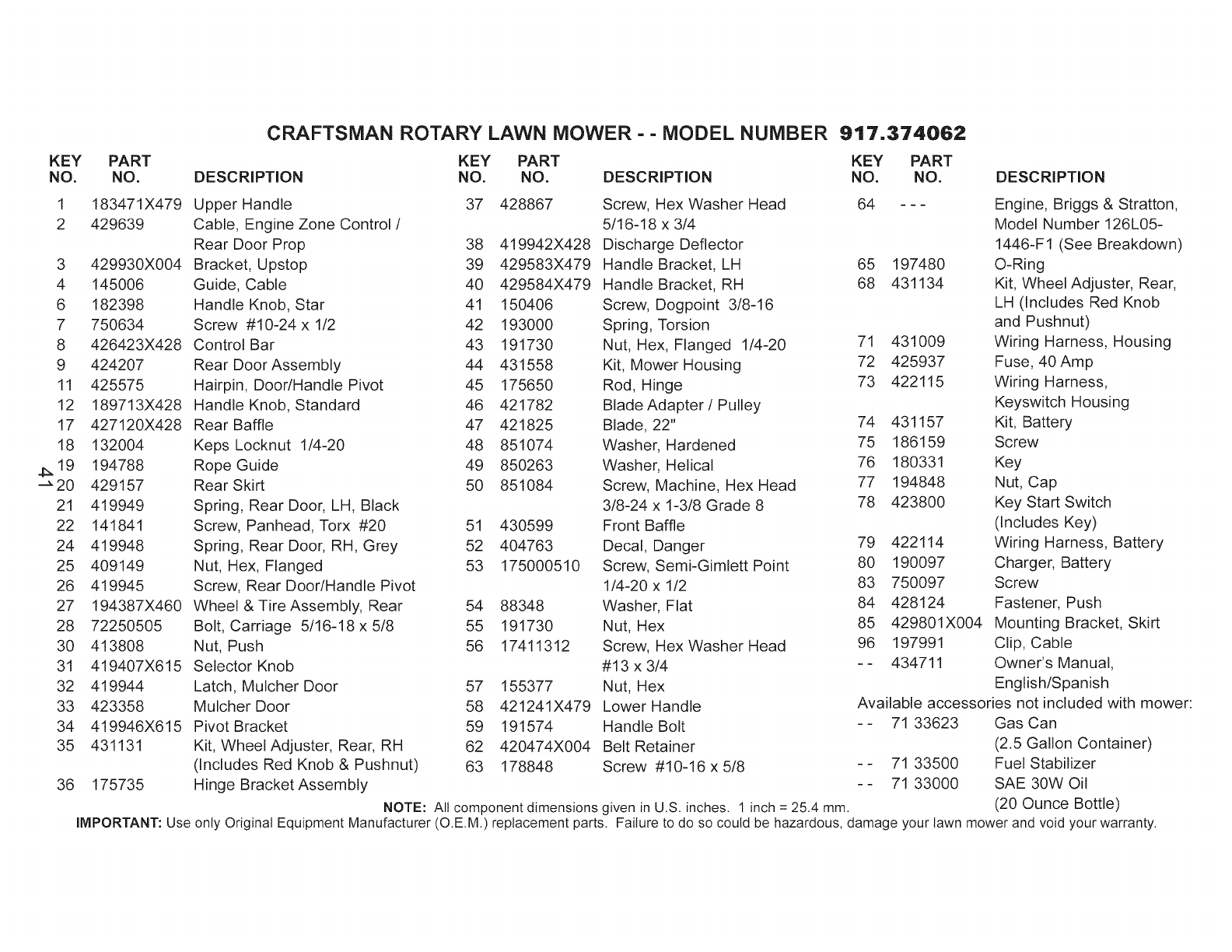 CRAFTSMAN ROTARY LAWN MOWER - - MODEL NUMBER 917.374062

| KEY NO. | PART NO. | DESCRIPTION |
|---|---|---|
| 1 | 183471X479 | Upper Handle |
| 2 | 429639 | Cable, Engine Zone Control / Rear Door Prop |
| 3 | 429930X004 | Bracket, Upstop |
| 4 | 145006 | Guide, Cable |
| 6 | 182398 | Handle Knob, Star |
| 7 | 750634 | Screw #10-24 x 1/2 |
| 8 | 426423X428 | Control Bar |
| 9 | 424207 | Rear Door Assembly |
| 11 | 425575 | Hairpin, Door/Handle Pivot |
| 12 | 189713X428 | Handle Knob, Standard |
| 17 | 427120X428 | Rear Baffle |
| 18 | 132004 | Keps Locknut 1/4-20 |
| 19 | 194788 | Rope Guide |
| 20 | 429157 | Rear Skirt |
| 21 | 419949 | Spring, Rear Door, LH, Black |
| 22 | 141841 | Screw, Panhead, Torx #20 |
| 24 | 419948 | Spring, Rear Door, RH, Grey |
| 25 | 409149 | Nut, Hex, Flanged |
| 26 | 419945 | Screw, Rear Door/Handle Pivot |
| 27 | 194387X460 | Wheel & Tire Assembly, Rear |
| 28 | 72250505 | Bolt, Carriage 5/16-18 x 5/8 |
| 30 | 413808 | Nut, Push |
| 31 | 419407X615 | Selector Knob |
| 32 | 419944 | Latch, Mulcher Door |
| 33 | 423358 | Mulcher Door |
| 34 | 419946X615 | Pivot Bracket |
| 35 | 431131 | Kit, Wheel Adjuster, Rear, RH (Includes Red Knob & Pushnut) |
| 36 | 175735 | Hinge Bracket Assembly |

41

| KEY NO. | PART NO. | DESCRIPTION |
|---|---|---|
| 37 | 428867 | Screw, Hex Washer Head 5/16-18 x 3/4 |
| 38 | 419942X428 | Discharge Deflector |
| 39 | 429583X479 | Handle Bracket, LH |
| 40 | 429584X479 | Handle Bracket, RH |
| 41 | 150406 | Screw, Dogpoint 3/8-16 |
| 42 | 193000 | Spring, Torsion |
| 43 | 191730 | Nut, Hex, Flanged 1/4-20 |
| 44 | 431558 | Kit, Mower Housing |
| 45 | 175650 | Rod, Hinge |
| 46 | 421782 | Blade Adapter / Pulley |
| 47 | 421825 | Blade, 22" |
| 48 | 851074 | Washer, Hardened |
| 49 | 850263 | Washer, Helical |
| 50 | 851084 | Screw, Machine, Hex Head 3/8-24 x 1-3/8 Grade 8 |
| 51 | 430599 | Front Baffle |
| 52 | 404763 | Decal, Danger |
| 53 | 175000510 | Screw, Semi-Gimlett Point 1/4-20 x 1/2 |
| 54 | 88348 | Washer, Flat |
| 55 | 191730 | Nut, Hex |
| 56 | 17411312 | Screw, Hex Washer Head #13 x 3/4 |
| 57 | 155377 | Nut, Hex |
| 58 | 421241X479 | Lower Handle |
| 59 | 191574 | Handle Bolt |
| 62 | 420474X004 | Belt Retainer |
| 63 | 178848 | Screw #10-16 x 5/8 |

| KEY NO. | PART NO. | DESCRIPTION |
|---|---|---|
| 64 | - - - | Engine, Briggs & Stratton, Model Number 126L05-1446-F1 (See Breakdown) |
| 65 | 197480 | O-Ring |
| 68 | 431134 | Kit, Wheel Adjuster, Rear, LH (Includes Red Knob and Pushnut) |
| 71 | 431009 | Wiring Harness, Housing |
| 72 | 425937 | Fuse, 40 Amp |
| 73 | 422115 | Wiring Harness, Keyswitch Housing |
| 74 | 431157 | Kit, Battery |
| 75 | 186159 | Screw |
| 76 | 180331 | Key |
| 77 | 194848 | Nut, Cap |
| 78 | 423800 | Key Start Switch (Includes Key) |
| 79 | 422114 | Wiring Harness, Battery |
| 80 | 190097 | Charger, Battery |
| 83 | 750097 | Screw |
| 84 | 428124 | Fastener, Push |
| 85 | 429801X004 | Mounting Bracket, Skirt |
| 96 | 197991 | Clip, Cable |
| - - | 434711 | Owner's Manual, English/Spanish |

Available accessories not included with mower:

| | | |
|---|---|---|
| - - | 71 33623 | Gas Can (2.5 Gallon Container) |
| - - | 71 33500 | Fuel Stabilizer |
| - - | 71 33000 | SAE 30W Oil (20 Ounce Bottle) |

NOTE: All component dimensions given in U.S. inches. 1 inch = 25.4 mm.
IMPORTANT: Use only Original Equipment Manufacturer (O.E.M.) replacement parts. Failure to do so could be hazardous, damage your lawn mower and void your warranty.